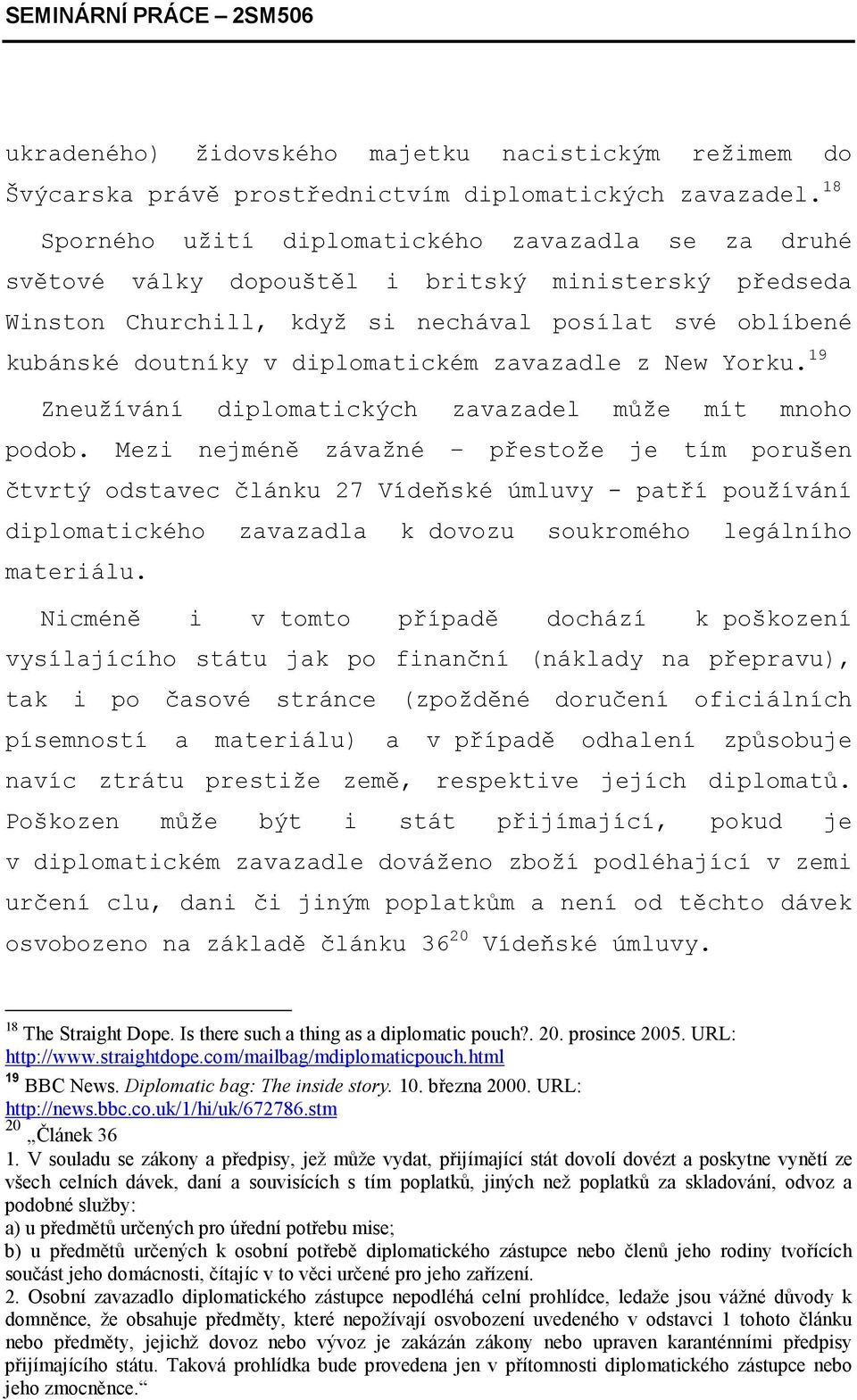 SEMINÁRNÍ PRÁCE – 2SM506

ukradeného) židovského majetku nacistickým režimem do Švýcarska právě prostřednictvím diplomatických zavazadel.$^{18}$

Sporného užití diplomatického zavazadla se za druhé světové války dopouštěl i britský ministerský předseda Winston Churchill, když si nechával posílat své oblíbené kubánské doutníky v diplomatickém zavazadle z New Yorku.$^{19}$

Zneužívání diplomatických zavazadel může mít mnoho podob. Mezi nejméně závažné – přestože je tím porušen čtvrtý odstavec článku 27 Vídeňské úmluvy - patří používání diplomatického zavazadla k dovozu soukromého legálního materiálu.

Nicméně i v tomto případě dochází k poškození vysílajícího státu jak po finanční (náklady na přepravu), tak i po časové stránce (zpožděné doručení oficiálních písemností a materiálu) a v případě odhalení způsobuje navíc ztrátu prestiže země, respektive jejích diplomatů. Poškozen může být i stát přijímající, pokud je v diplomatickém zavazadle dováženo zboží podléhající v zemi určení clu, dani či jiným poplatkům a není od těchto dávek osvobozeno na základě článku 36$^{20}$ Vídeňské úmluvy.

$^{18}$ The Straight Dope. Is there such a thing as a diplomatic pouch?. 20. prosince 2005. URL: http://www.straightdope.com/mailbag/mdiplomaticpouch.html
$^{19}$ BBC News. Diplomatic bag: The inside story. 10. března 2000. URL: http://news.bbc.co.uk/1/hi/uk/672786.stm
$^{20}$ „Článek 36
1. V souladu se zákony a předpisy, jež může vydat, přijímající stát dovolí dovézt a poskytne vynětí ze všech celních dávek, daní a souvisících s tím poplatků, jiných než poplatků za skladování, odvoz a podobné služby:
a) u předmětů určených pro úřední potřebu mise;
b) u předmětů určených k osobní potřebě diplomatického zástupce nebo členů jeho rodiny tvořících součást jeho domácnosti, čítajíc v to věci určené pro jeho zařízení.
2. Osobní zavazadlo diplomatického zástupce nepodléhá celní prohlídce, ledaže jsou vážné důvody k domněnce, že obsahuje předměty, které nepožívají osvobození uvedeného v odstavci 1 tohoto článku nebo předměty, jejichž dovoz nebo vývoz je zakázán zákony nebo upraven karanténními předpisy přijímajícího státu. Taková prohlídka bude provedena jen v přítomnosti diplomatického zástupce nebo jeho zmocněnce.“